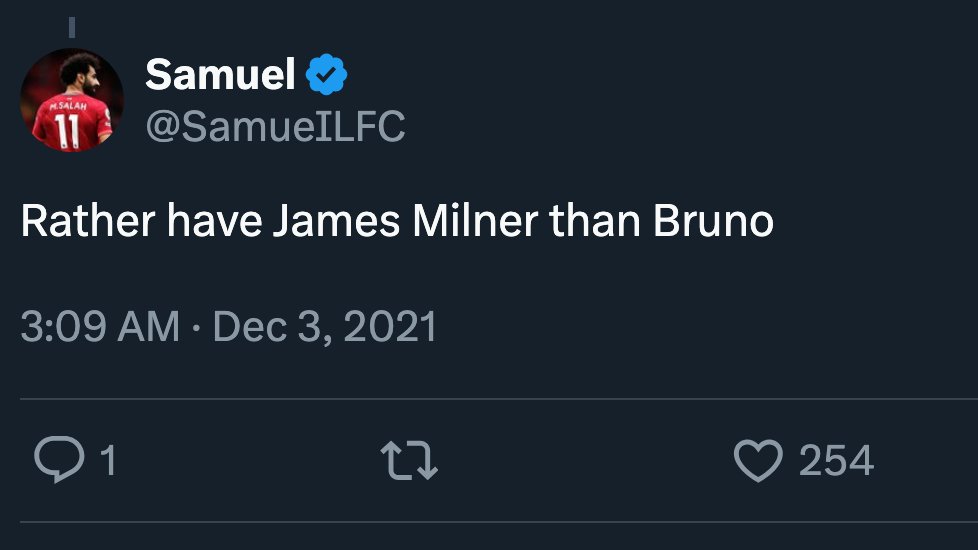 M.SALAH
11

Samuel
@SamueILFC

Rather have James Milner than Bruno

3:09 AM · Dec 3, 2021

1

254